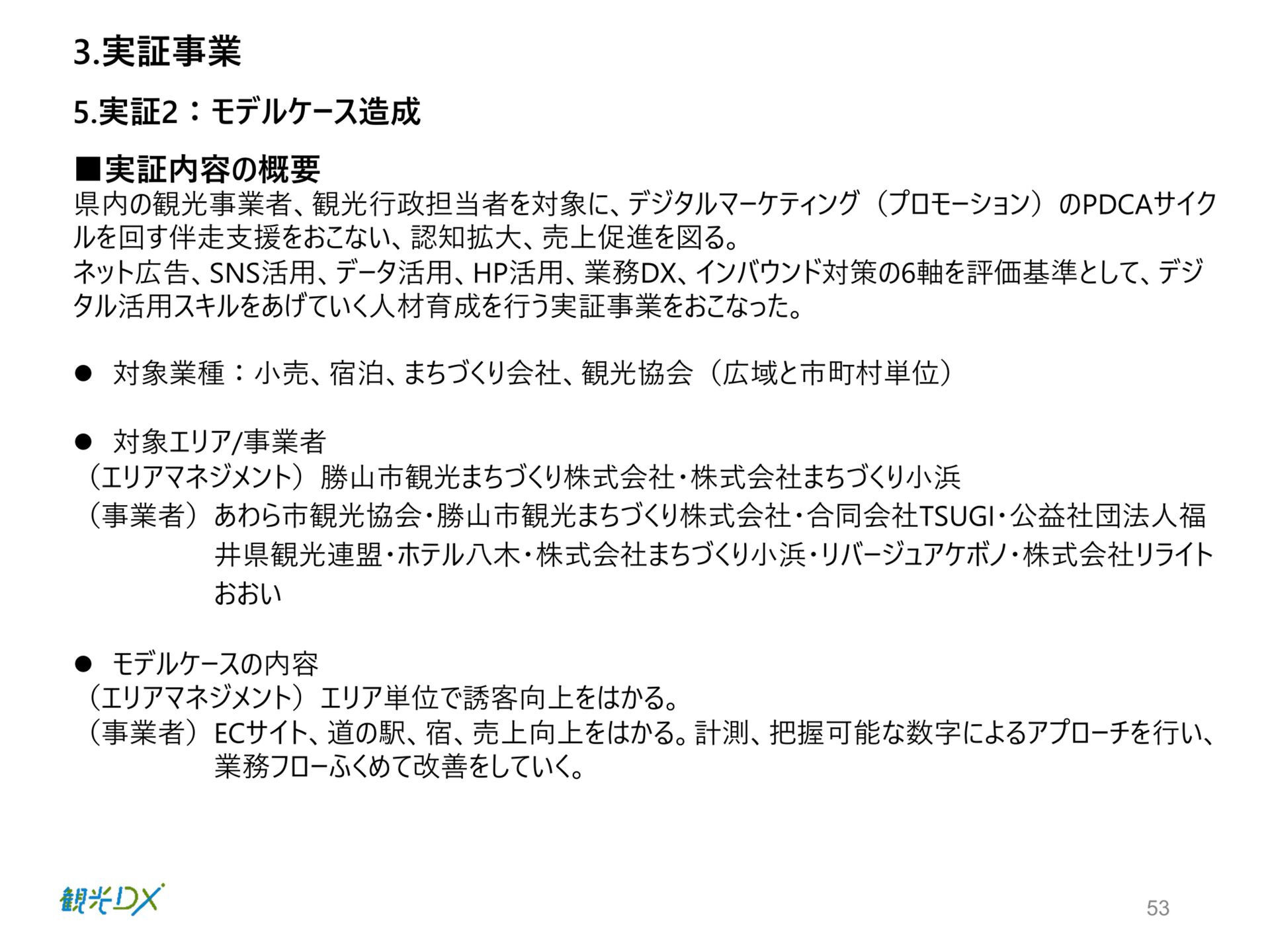 3.実証事業

5.実証2：モデルケース造成

■実証内容の概要
県内の観光事業者、観光行政担当者を対象に、デジタルマーケティング（プロモーション）のPDCAサイクルを回す伴走支援をおこない、認知拡大、売上促進を図る。
ネット広告、SNS活用、データ活用、HP活用、業務DX、インバウンド対策の6軸を評価基準として、デジタル活用スキルをあげていく人材育成を行う実証事業をおこなった。

• 対象業種：小売、宿泊、まちづくり会社、観光協会（広域と市町村単位）

• 対象エリア/事業者
（エリアマネジメント）勝山市観光まちづくり株式会社・株式会社まちづくり小浜
（事業者）あわら市観光協会・勝山市観光まちづくり株式会社・合同会社TSUGI・公益社団法人福井県観光連盟・ホテル八木・株式会社まちづくり小浜・リバージュアケボノ・株式会社リライトおおい

• モデルケースの内容
（エリアマネジメント）エリア単位で誘客向上をはかる。
（事業者）ECサイト、道の駅、宿、売上向上をはかる。計測、把握可能な数字によるアプローチを行い、業務フローふくめて改善をしていく。

観光DX

53